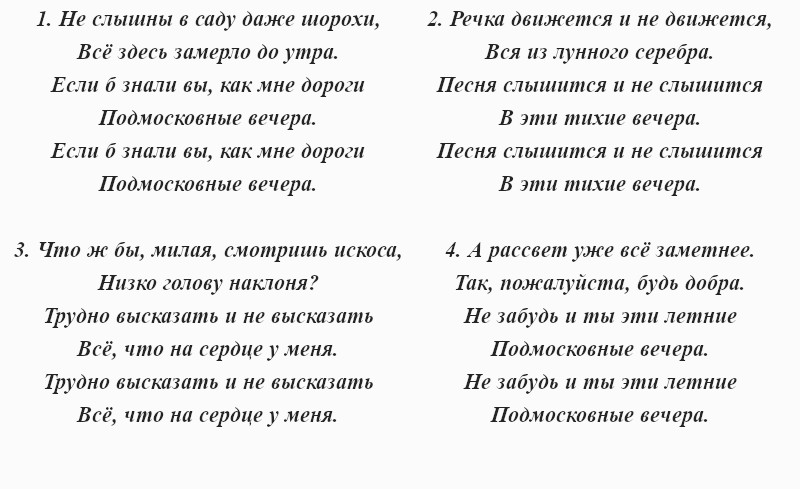 1. Не слышны в саду даже шорохи,
Всё здесь замерло до утра.
Если б знали вы, как мне дороги
Подмосковные вечера.
Если б знали вы, как мне дороги
Подмосковные вечера.

2. Речка движется и не движется,
Вся из лунного серебра.
Песня слышится и не слышится
В эти тихие вечера.
Песня слышится и не слышится
В эти тихие вечера.

3. Что ж бы, милая, смотришь искоса,
Низко голову наклоня?
Трудно высказать и не высказать
Всё, что на сердце у меня.
Трудно высказать и не высказать
Всё, что на сердце у меня.

4. А рассвет уже всё заметнее.
Так, пожалуйста, будь добра.
Не забудь и ты эти летние
Подмосковные вечера.
Не забудь и ты эти летние
Подмосковные вечера.